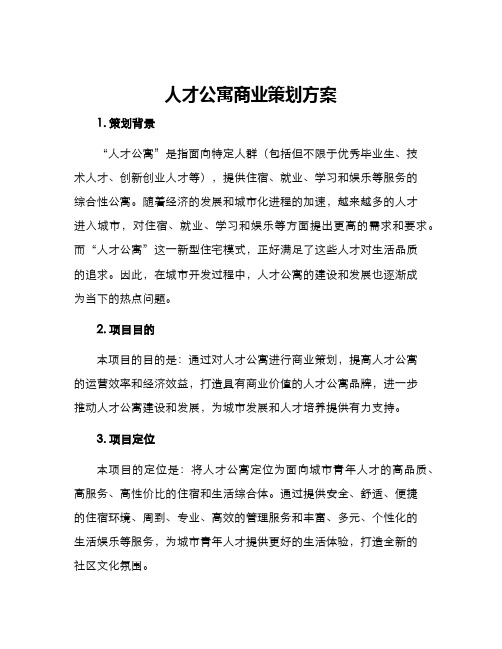 人才公寓商业策划方案

1. 策划背景

“人才公寓”是指面向特定人群（包括但不限于优秀毕业生、技术人才、创新创业人才等），提供住宿、就业、学习和娱乐等服务的综合性公寓。随着经济的发展和城市化进程的加速，越来越多的人才进入城市，对住宿、就业、学习和娱乐等方面提出更高的需求和要求。而“人才公寓”这一新型住宅模式，正好满足了这些人才对生活品质的追求。因此，在城市开发过程中，人才公寓的建设和发展也逐渐成为当下的热点问题。

2. 项目目的

本项目的目的是：通过对人才公寓进行商业策划，提高人才公寓的运营效率和经济效益，打造具有商业价值的人才公寓品牌，进一步推动人才公寓建设和发展，为城市发展和人才培养提供有力支持。

3. 项目定位

本项目的定位是：将人才公寓定位为面向城市青年人才的高品质、高服务、高性价比的住宿和生活综合体。通过提供安全、舒适、便捷的住宿环境、周到、专业、高效的管理服务和丰富、多元、个性化的生活娱乐等服务，为城市青年人才提供更好的生活体验，打造全新的社区文化氛围。